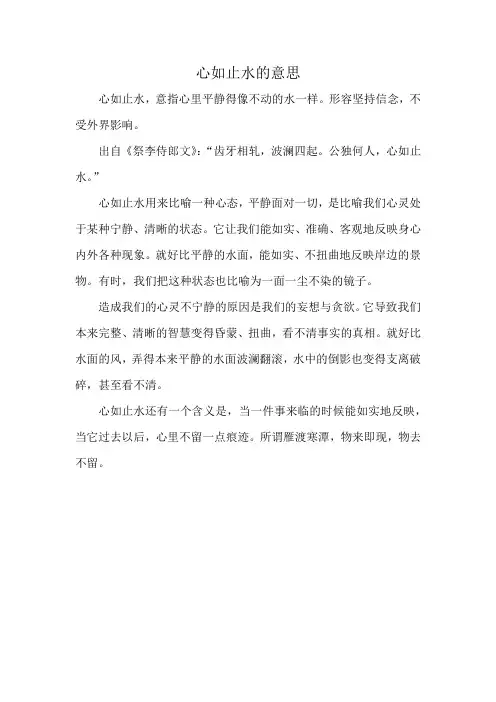 心如止水的意思

心如止水，意指心里平静得像不动的水一样。形容坚持信念，不受外界影响。

出自《祭李侍郎文》:“齿牙相轧，波澜四起。公独何人，心如止水。”

心如止水用来比喻一种心态，平静面对一切，是比喻我们心灵处于某种宁静、清晰的状态。它让我们能如实、准确、客观地反映身心内外各种现象。就好比平静的水面，能如实、不扭曲地反映岸边的景物。有时，我们把这种状态也比喻为一面一尘不染的镜子。

造成我们的心灵不宁静的原因是我们的妄想与贪欲。它导致我们本来完整、清晰的智慧变得昏蒙、扭曲，看不清事实的真相。就好比水面的风，弄得本来平静的水面波澜翻滚，水中的倒影也变得支离破碎，甚至看不清。

心如止水还有一个含义是，当一件事来临的时候能如实地反映，当它过去以后，心里不留一点痕迹。所谓雁渡寒潭，物来即现，物去不留。